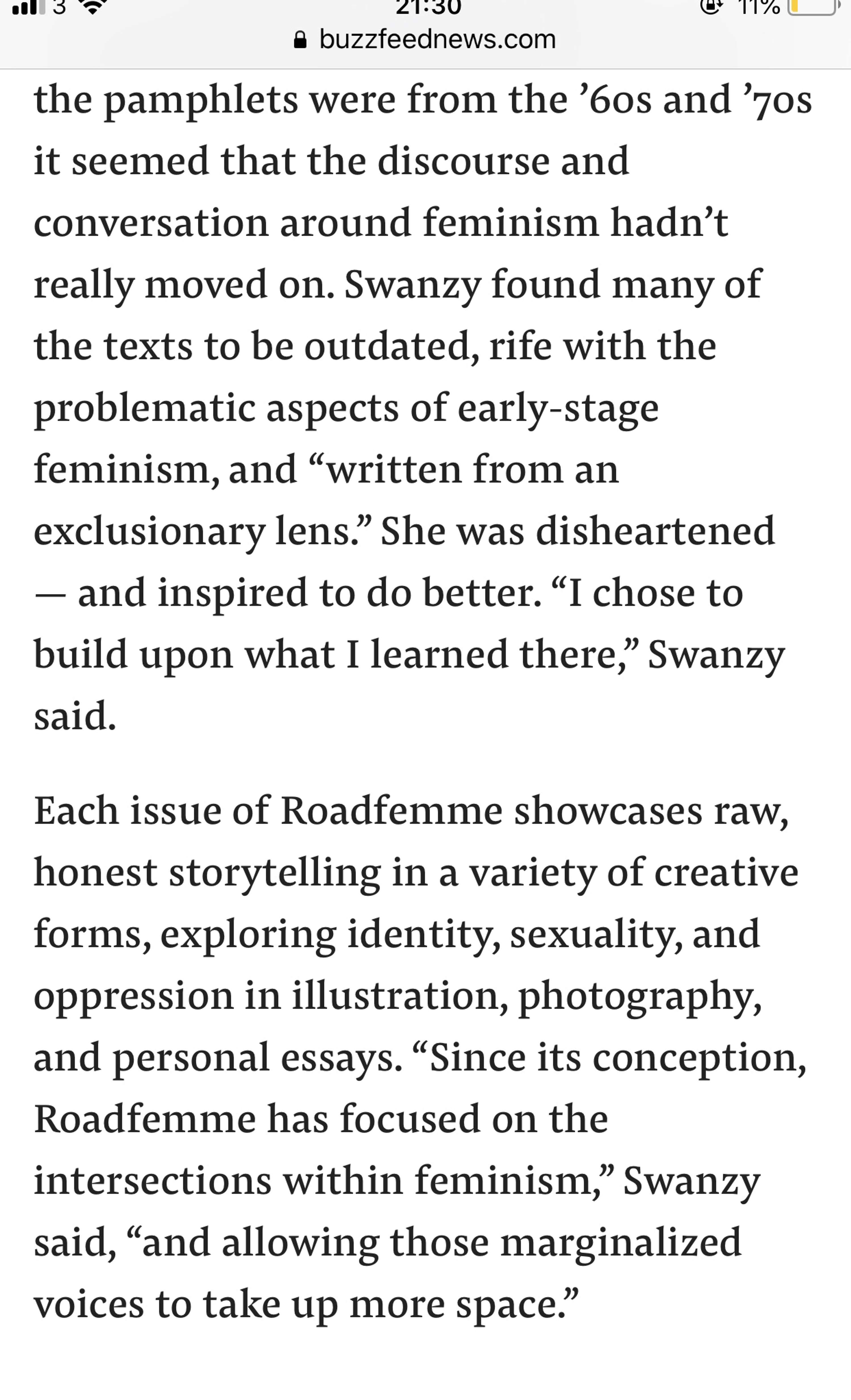 3 21:30 11%
buzzfeednews.com

the pamphlets were from the ’60s and ’70s it seemed that the discourse and conversation around feminism hadn’t really moved on. Swanzy found many of the texts to be outdated, rife with the problematic aspects of early-stage feminism, and “written from an exclusionary lens.” She was disheartened — and inspired to do better. “I chose to build upon what I learned there,” Swanzy said.

Each issue of Roadfemme showcases raw, honest storytelling in a variety of creative forms, exploring identity, sexuality, and oppression in illustration, photography, and personal essays. “Since its conception, Roadfemme has focused on the intersections within feminism,” Swanzy said, “and allowing those marginalized voices to take up more space.”